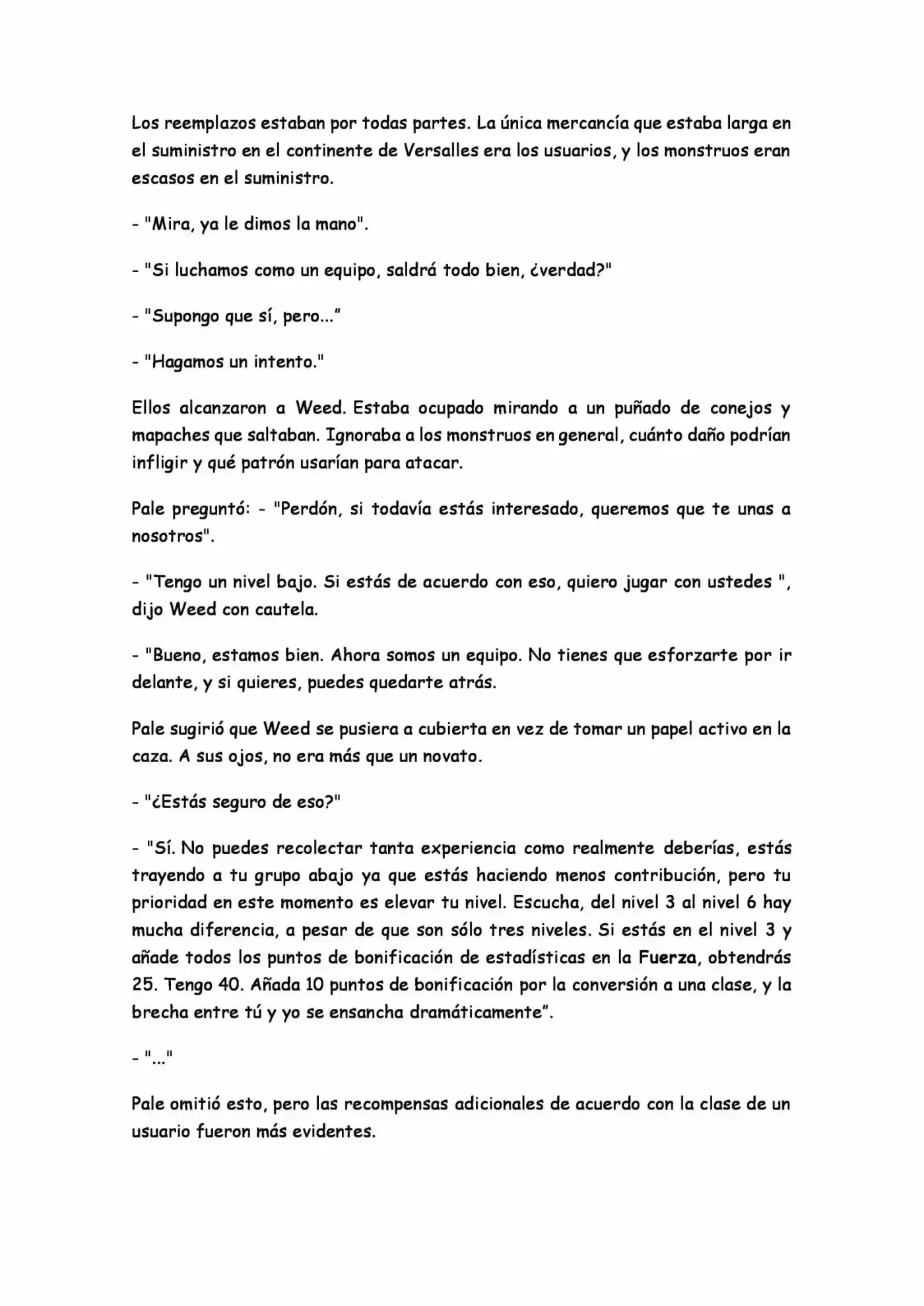 Los reemplazos estaban por todas partes. La única mercancía que estaba larga en el suministro en el continente de Versalles era los usuarios, y los monstruos eran escasos en el suministro.

- "Mira, ya le dimos la mano".

- "Si luchamos como un equipo, saldrá todo bien, ¿verdad?"

- "Supongo que sí, pero..."

- "Hagamos un intento."

Ellos alcanzaron a Weed. Estaba ocupado mirando a un puñado de conejos y mapaches que saltaban. Ignoraba a los monstruos en general, cuánto daño podrían infligir y qué patrón usarían para atacar.

Pale preguntó: - "Perdón, si todavía estás interesado, queremos que te unas a nosotros".

- "Tengo un nivel bajo. Si estás de acuerdo con eso, quiero jugar con ustedes ", dijo Weed con cautela.

- "Bueno, estamos bien. Ahora somos un equipo. No tienes que esforzarte por ir delante, y si quieres, puedes quedarte atrás.

Pale sugirió que Weed se pusiera a cubierta en vez de tomar un papel activo en la caza. A sus ojos, no era más que un novato.

- "¿Estás seguro de eso?"

- "Sí. No puedes recolectar tanta experiencia como realmente deberías, estás trayendo a tu grupo abajo ya que estás haciendo menos contribución, pero tu prioridad en este momento es elevar tu nivel. Escucha, del nivel 3 al nivel 6 hay mucha diferencia, a pesar de que son sólo tres niveles. Si estás en el nivel 3 y añade todos los puntos de bonificación de estadísticas en la Fuerza, obtendrás 25. Tengo 40. Añada 10 puntos de bonificación por la conversión a una clase, y la brecha entre tú y yo se ensancha dramáticamente".

- "..."

Pale omitió esto, pero las recompensas adicionales de acuerdo con la clase de un usuario fueron más evidentes.